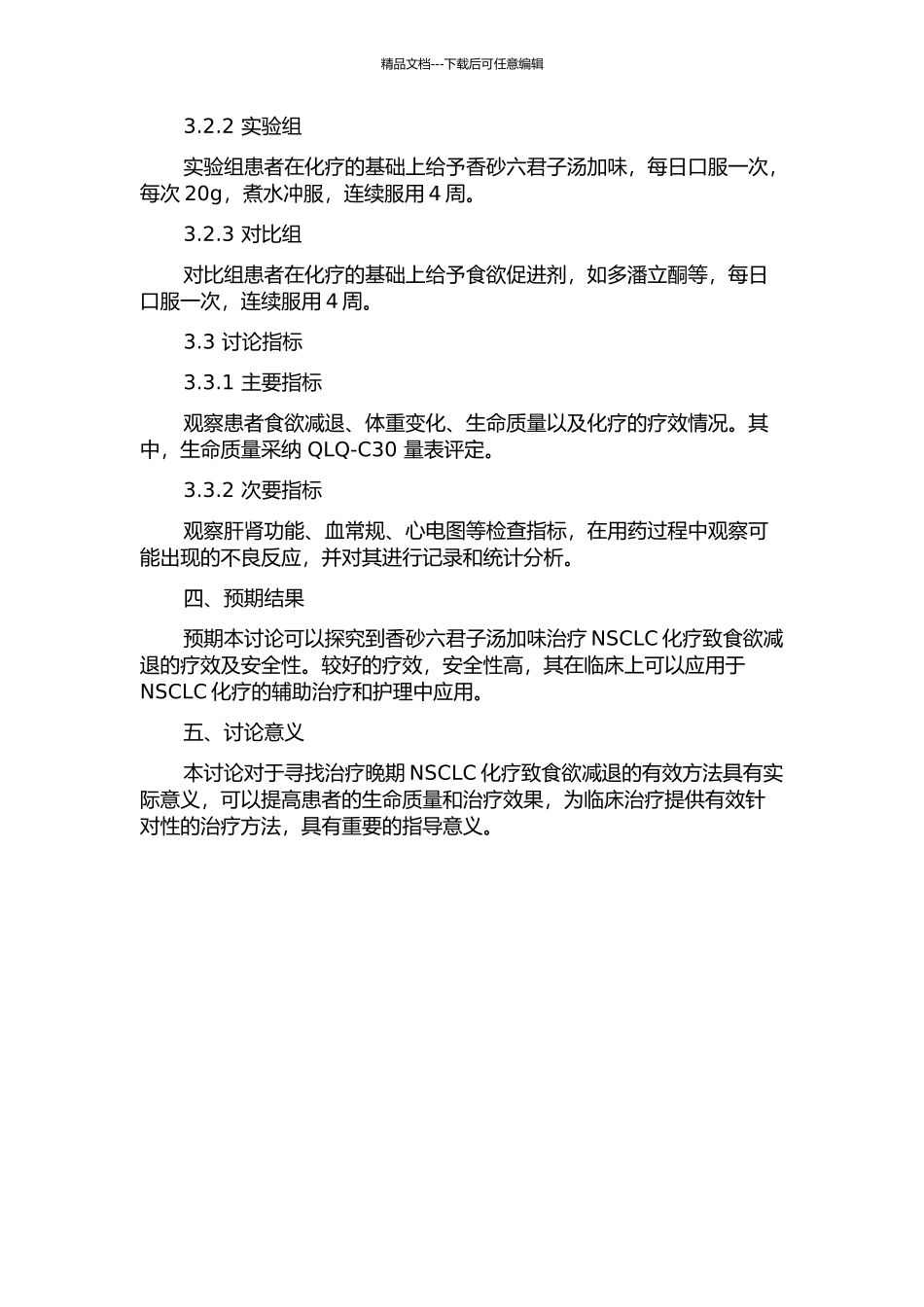 精品文档---下载后可任意编辑

3.2.2 实验组

实验组患者在化疗的基础上给予香砂六君子汤加味，每日口服一次，每次 20g，煮水冲服，连续服用 4 周。

3.2.3 对比组

对比组患者在化疗的基础上给予食欲促进剂，如多潘立酮等，每日口服一次，连续服用 4 周。

3.3 讨论指标

3.3.1 主要指标

观察患者食欲减退、体重变化、生命质量以及化疗的疗效情况。其中，生命质量采纳 QLQ-C30 量表评定。

3.3.2 次要指标

观察肝肾功能、血常规、心电图等检查指标，在用药过程中观察可能出现的不良反应，并对其进行记录和统计分析。

四、预期结果

预期本讨论可以探究到香砂六君子汤加味治疗 NSCLC 化疗致食欲减退的疗效及安全性。较好的疗效，安全性高，其在临床上可以应用于 NSCLC 化疗的辅助治疗和护理中应用。

五、讨论意义

本讨论对于寻找治疗晚期 NSCLC 化疗致食欲减退的有效方法具有实际意义，可以提高患者的生命质量和治疗效果，为临床治疗提供有效针对性的治疗方法，具有重要的指导意义。